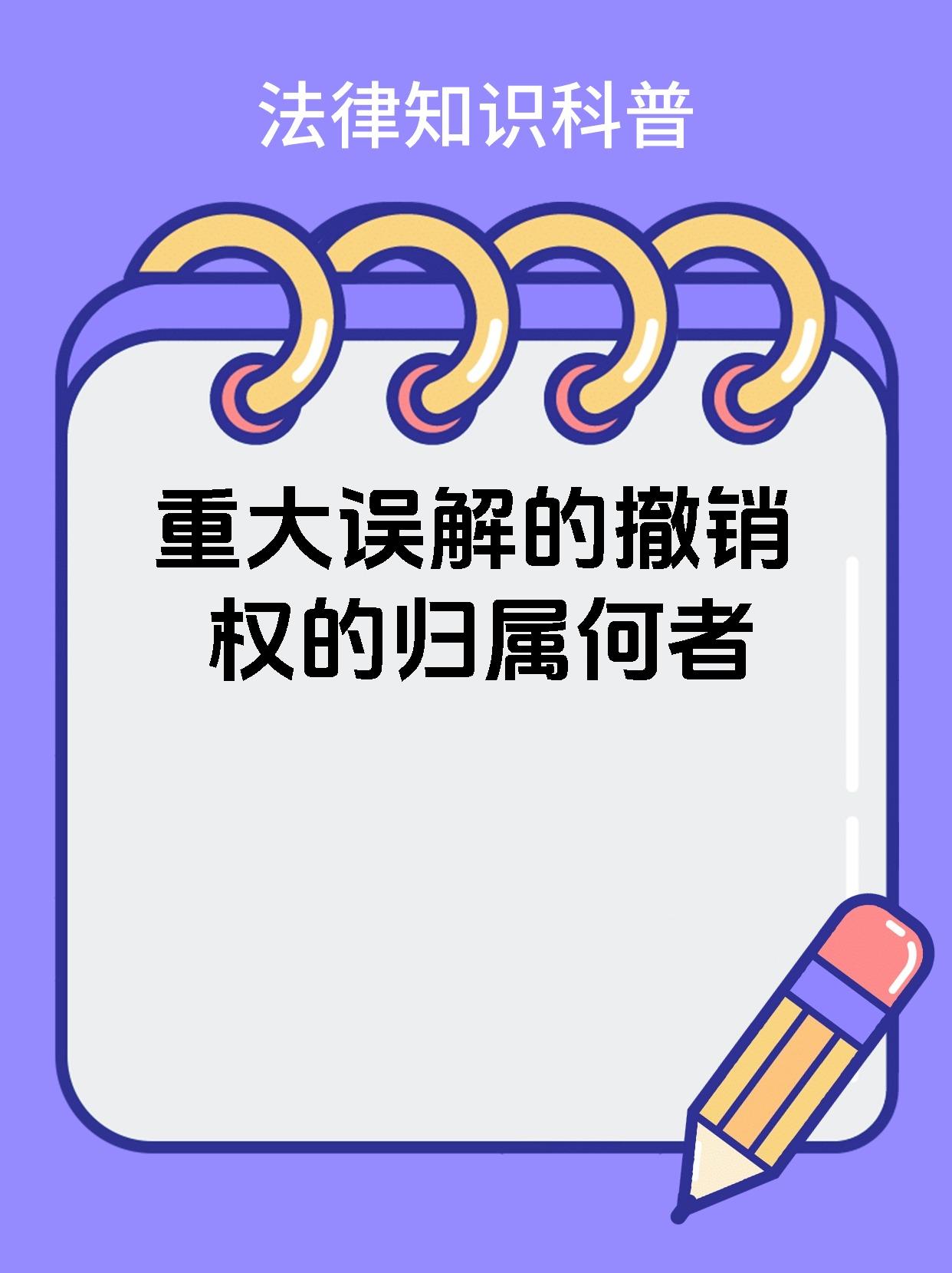 法律知识科普

重大误解的撤销权的归属何者